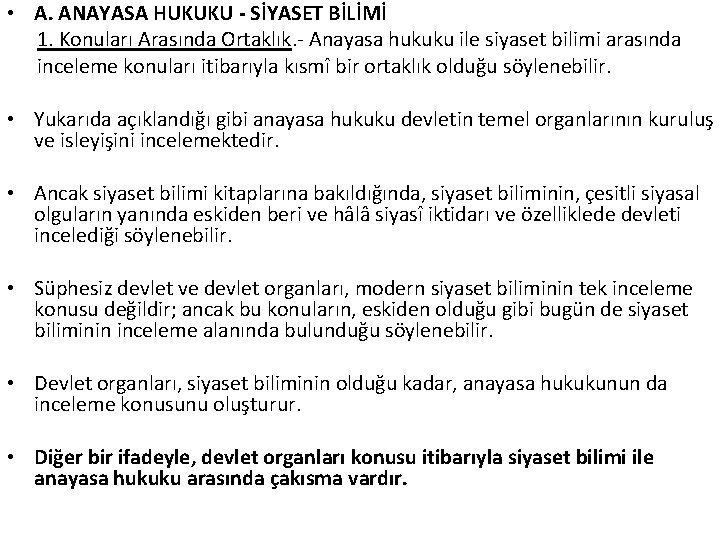 • A. ANAYASA HUKUKU - SİYASET BİLİMİ
1. Konuları Arasında Ortaklık.- Anayasa hukuku ile siyaset bilimi arasında inceleme konuları itibarıyla kısmî bir ortaklık olduğu söylenebilir.

• Yukarıda açıklandığı gibi anayasa hukuku devletin temel organlarının kuruluş ve isleyişini incelemektedir.

• Ancak siyaset bilimi kitaplarına bakıldığında, siyaset biliminin, çesitli siyasal olguların yanında eskiden beri ve hâlâ siyasî iktidarı ve özelliklede devleti incelediği söylenebilir.

• Süphesiz devlet ve devlet organları, modern siyaset biliminin tek inceleme konusu değildir; ancak bu konuların, eskiden olduğu gibi bugün de siyaset biliminin inceleme alanında bulunduğu söylenebilir.

• Devlet organları, siyaset biliminin olduğu kadar, anayasa hukukunun da inceleme konusunu oluşturur.

• Diğer bir ifadeyle, devlet organları konusu itibarıyla siyaset bilimi ile anayasa hukuku arasında çakısma vardır.